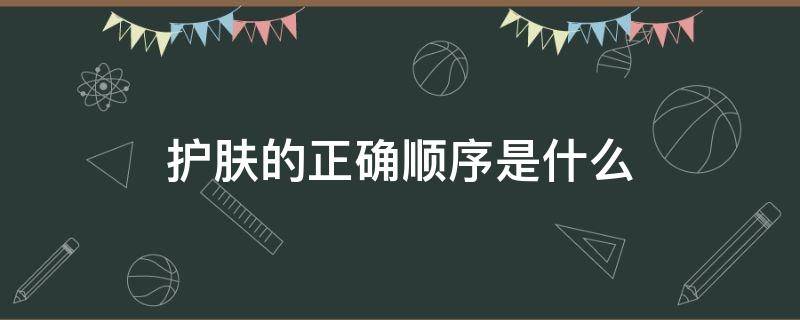 护肤的正确顺序是什么